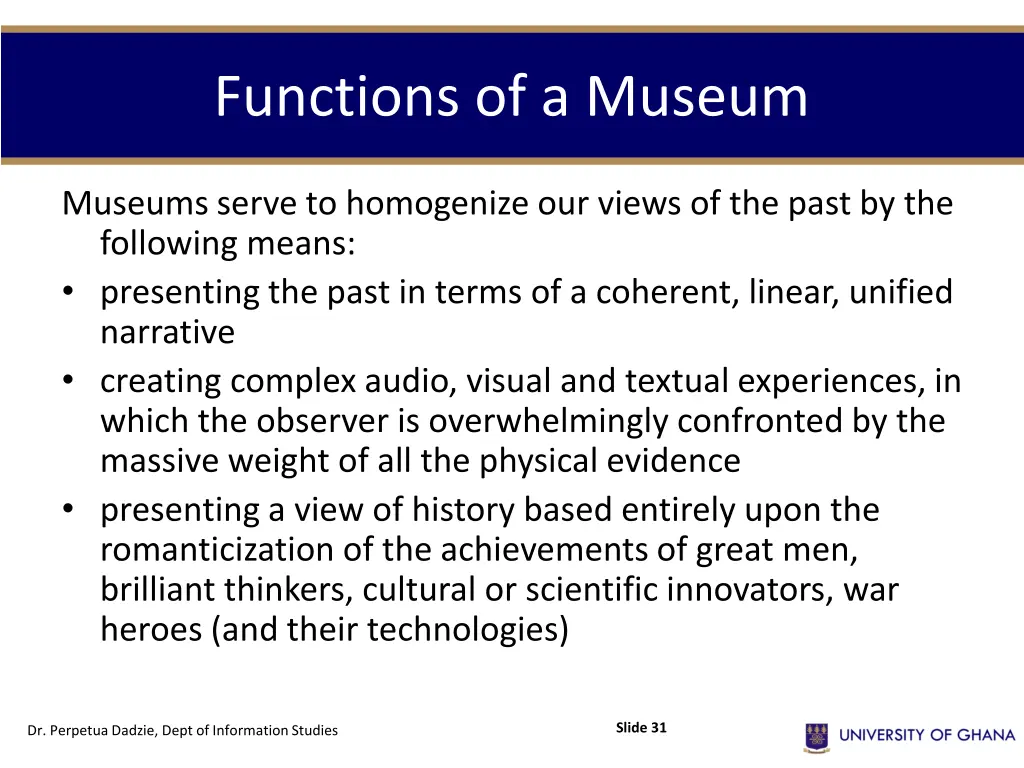 Functions of a Museum

Museums serve to homogenize our views of the past by the following means:

• presenting the past in terms of a coherent, linear, unified narrative
• creating complex audio, visual and textual experiences, in which the observer is overwhelmingly confronted by the massive weight of all the physical evidence
• presenting a view of history based entirely upon the romanticization of the achievements of great men, brilliant thinkers, cultural or scientific innovators, war heroes (and their technologies)

Dr. Perpetua Dadzie, Dept of Information Studies

Slide 31

UNIVERSITY OF GHANA